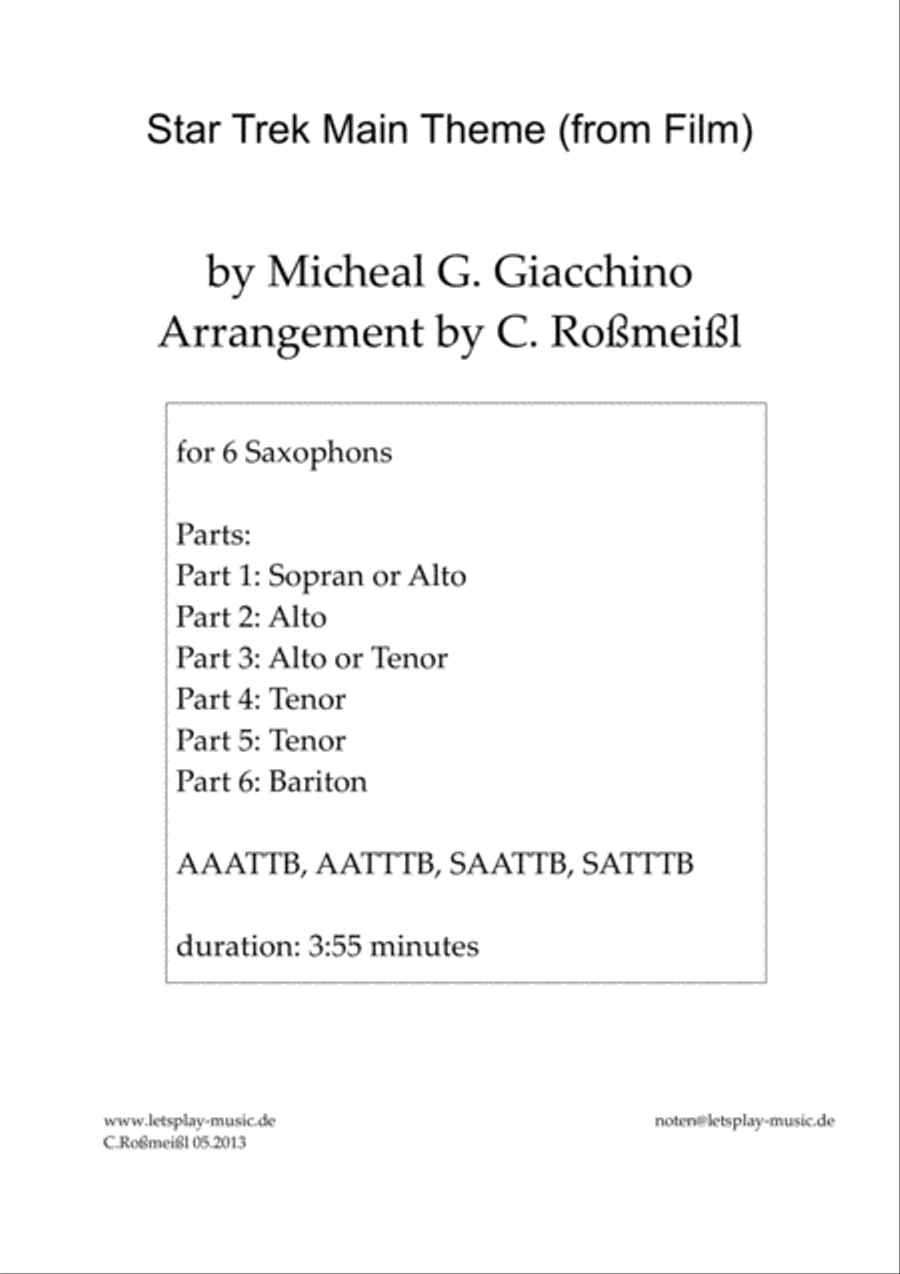 Star Trek Main Theme (from Film)

by Micheal G. Giacchino
Arrangement by C. Roßmeißl

for 6 Saxophons

Parts:
Part 1: Sopran or Alto
Part 2: Alto
Part 3: Alto or Tenor
Part 4: Tenor
Part 5: Tenor
Part 6: Bariton

AAATTB, AATTTB, SAATTB, SATTTB

duration: 3:55 minutes

www.letsplay-music.de
C.Roßmeißl 05.2013

noten@letsplay-music.de